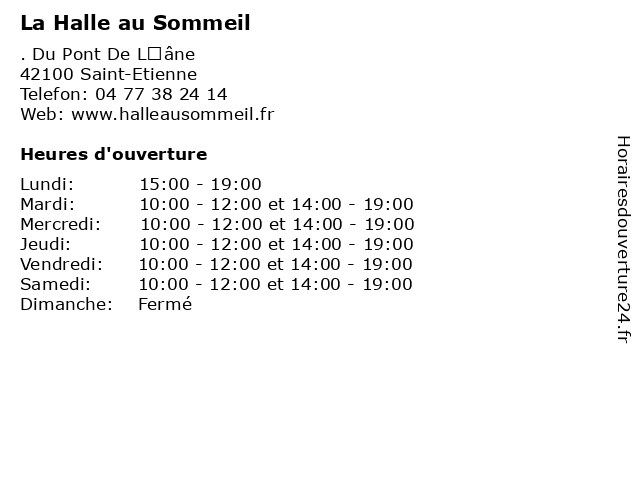 La Halle au Sommeil

. Du Pont De L□âne
42100 Saint-Etienne
Telefon: 04 77 38 24 14
Web: www.halleausommeil.fr

Heures d'ouverture

Lundi: 15:00 - 19:00
Mardi: 10:00 - 12:00 et 14:00 - 19:00
Mercredi: 10:00 - 12:00 et 14:00 - 19:00
Jeudi: 10:00 - 12:00 et 14:00 - 19:00
Vendredi: 10:00 - 12:00 et 14:00 - 19:00
Samedi: 10:00 - 12:00 et 14:00 - 19:00
Dimanche: Fermé

Horairesdouverture24.fr